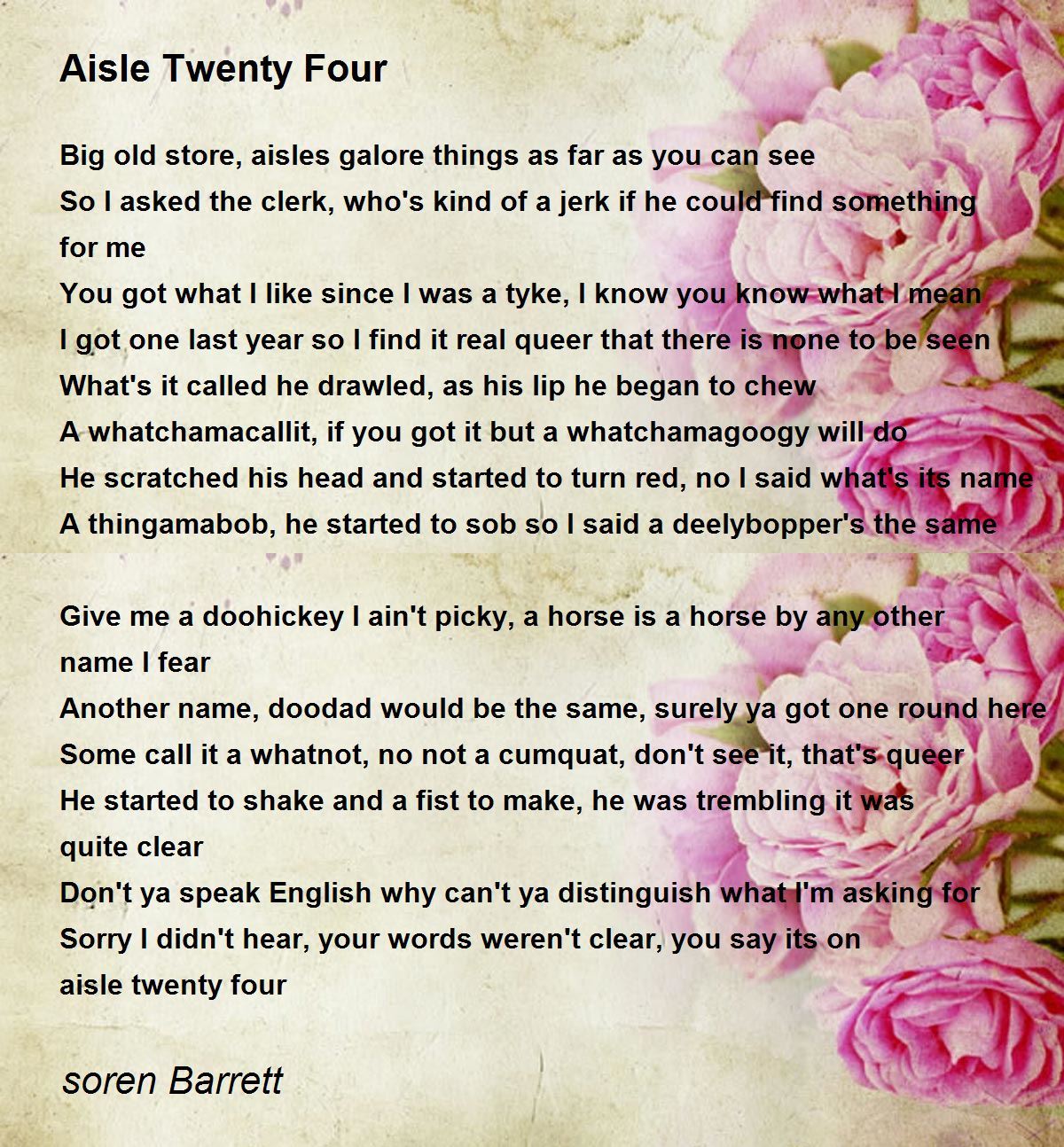 Aisle Twenty Four

Big old store, aisles galore things as far as you can see
So I asked the clerk, who's kind of a jerk if he could find something for me
You got what I like since I was a tyke, I know you know what I mean
I got one last year so I find it real queer that there is none to be seen
What's it called he drawled, as his lip he began to chew
A whatchamacallit, if you got it but a whatchamagoogy will do
He scratched his head and started to turn red, no I said what's its name
A thingamabob, he started to sob so I said a deelybopper's the same

Give me a doohickey I ain't picky, a horse is a horse by any other name I fear
Another name, doodad would be the same, surely ya got one round here
Some call it a whatnot, no not a cumquat, don't see it, that's queer
He started to shake and a fist to make, he was trembling it was quite clear
Don't ya speak English why can't ya distinguish what I'm asking for
Sorry I didn't hear, your words weren't clear, you say its on aisle twenty four

soren Barrett